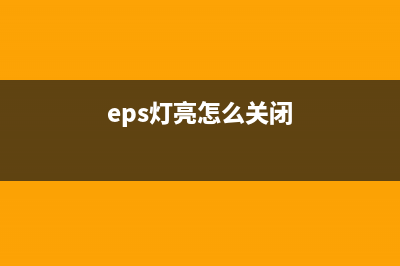 eps灯亮怎么关闭